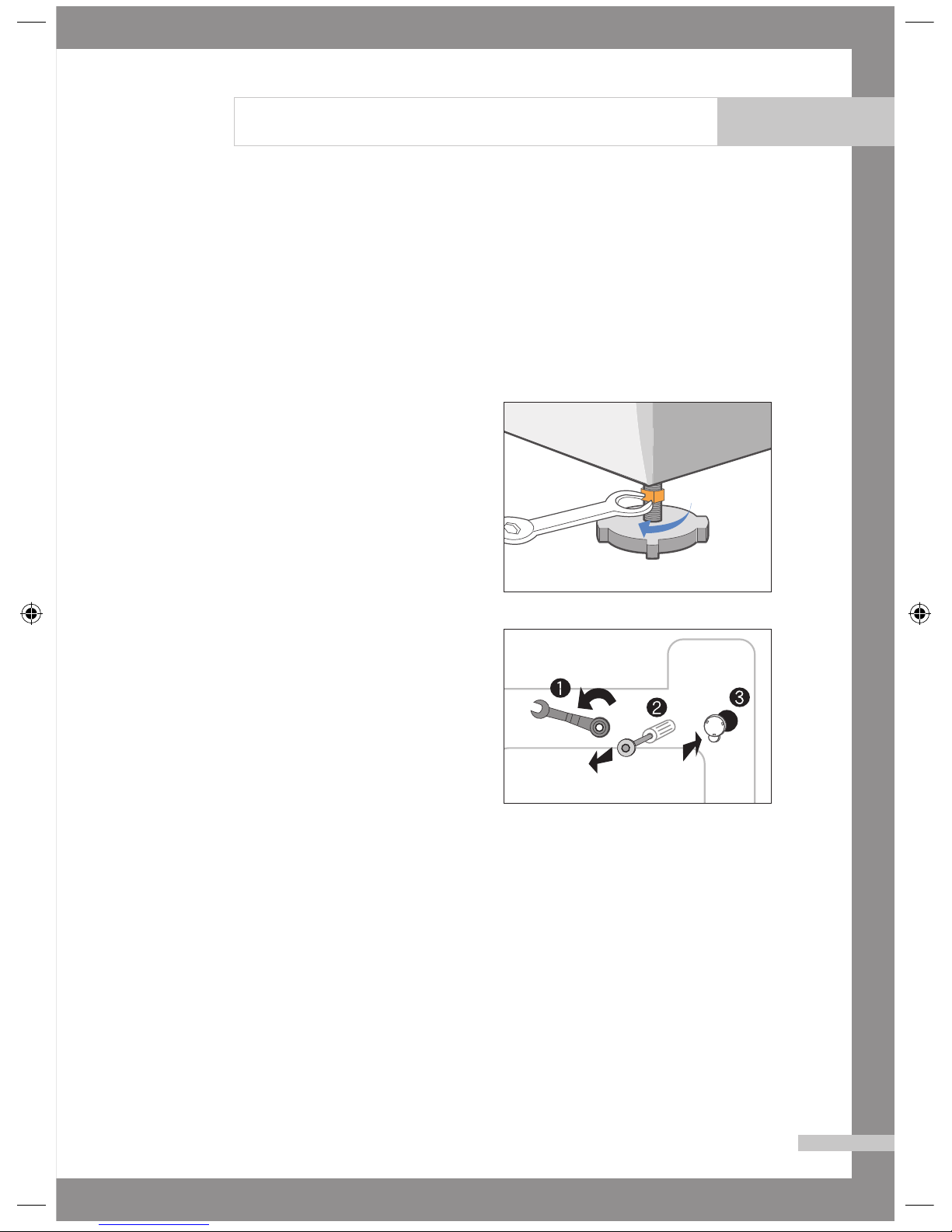 ❶
❷
❸